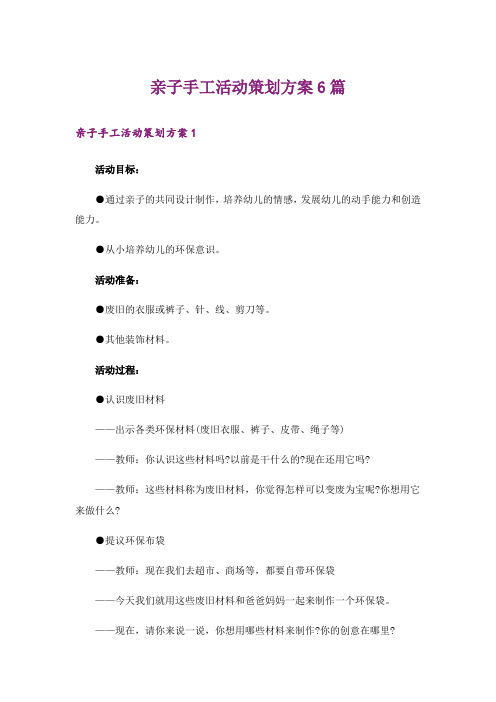 亲子手工活动策划方案6篇

亲子手工活动策划方案1

活动目标：

●通过亲子的共同设计制作，培养幼儿的情感，发展幼儿的动手能力和创造能力。

●从小培养幼儿的环保意识。

活动准备：

●废旧的衣服或裤子、针、线、剪刀等。

●其他装饰材料。

活动过程：

●认识废旧材料

——出示各类环保材料(废旧衣服、裤子、皮带、绳子等)

——教师：你认识这些材料吗?以前是干什么的?现在还用它吗?

——教师：这些材料称为废旧材料，你觉得怎样可以变废为宝呢?你想用它来做什么?

●提议环保布袋

——教师：现在我们去超市、商场等，都要自带环保袋

——今天我们就用这些废旧材料和爸爸妈妈一起来制作一个环保袋。

——现在，请你来说一说，你想用哪些材料来制作?你的创意在哪里?